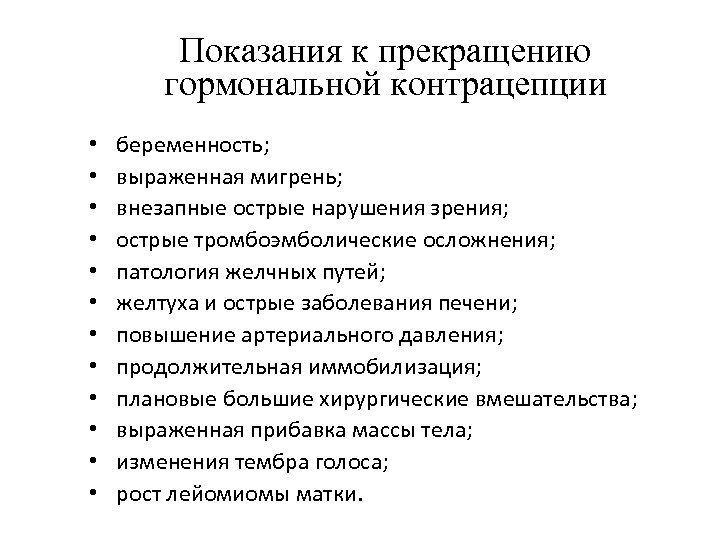 Показания к прекращению гормональной контрацепции

• беременность;
• выраженная мигрень;
• внезапные острые нарушения зрения;
• острые тромбоэмболические осложнения;
• патология желчных путей;
• желтуха и острые заболевания печени;
• повышение артериального давления;
• продолжительная иммобилизация;
• плановые большие хирургические вмешательства;
• выраженная прибавка массы тела;
• изменения тембра голоса;
• рост лейомиомы матки.